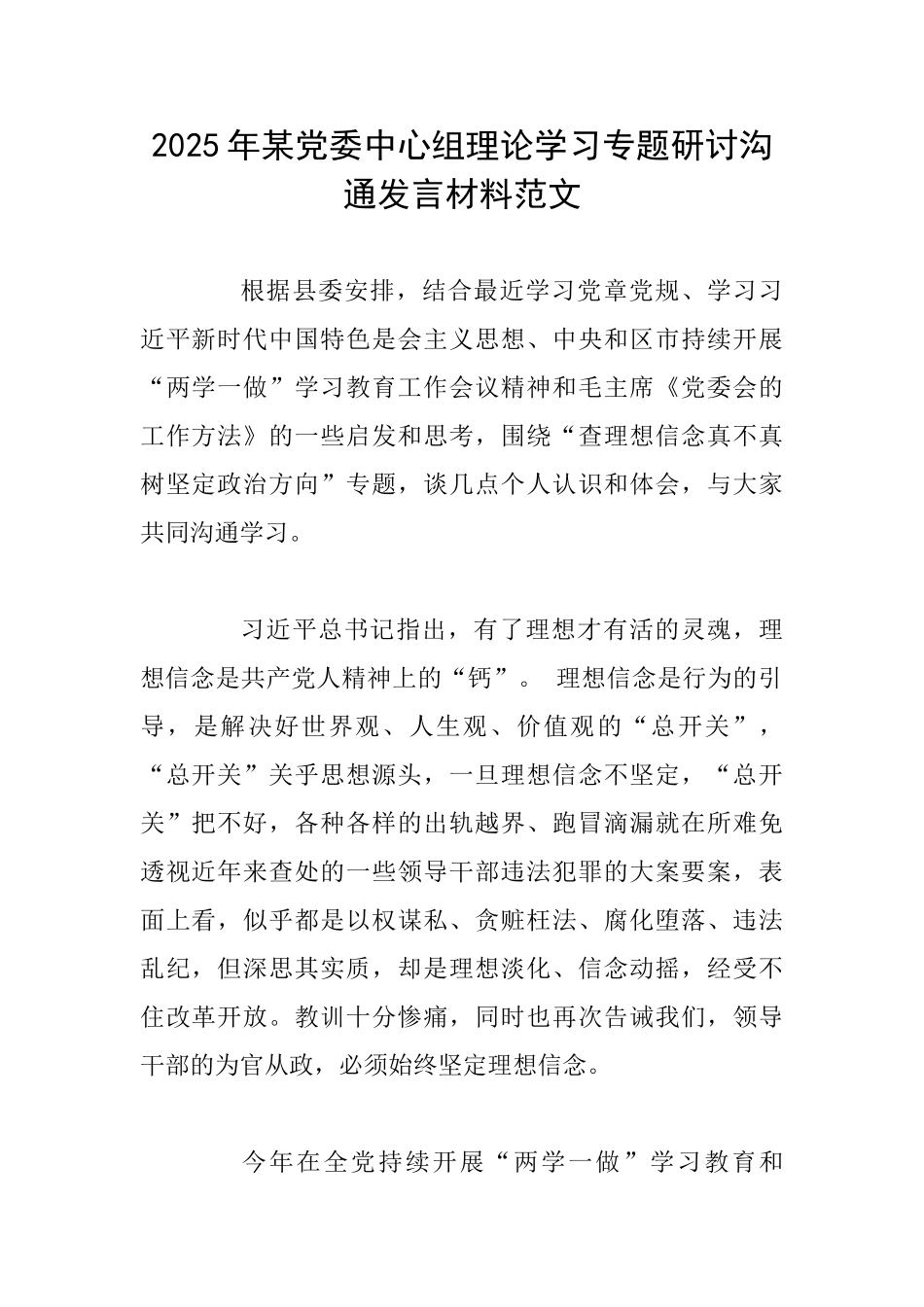 2025年某党委中心组理论学习专题研讨沟通发言材料范文

根据县委安排，结合最近学习党章党规、学习习近平新时代中国特色是会主义思想、中央和区市持续开展“两学一做”学习教育工作会议精神和毛主席《党委会的工作方法》的一些启发和思考，围绕“查理想信念真不真树坚定政治方向”专题，谈几点个人认识和体会，与大家共同沟通学习。

习近平总书记指出，有了理想才有活的灵魂，理想信念是共产党人精神上的“钙”。 理想信念是行为的引导，是解决好世界观、人生观、价值观的“总开关”，“总开关”关乎思想源头，一旦理想信念不坚定，“总开关”把不好，各种各样的出轨越界、跑冒滴漏就在所难免透视近年来查处的一些领导干部违法犯罪的大案要案，表面上看，似乎都是以权谋私、贪赃枉法、腐化堕落、违法乱纪，但深思其实质，却是理想淡化、信念动摇，经受不住改革开放。教训十分惨痛，同时也再次告诫我们，领导干部的为官从政，必须始终坚定理想信念。

今年在全党持续开展“两学一做”学习教育和